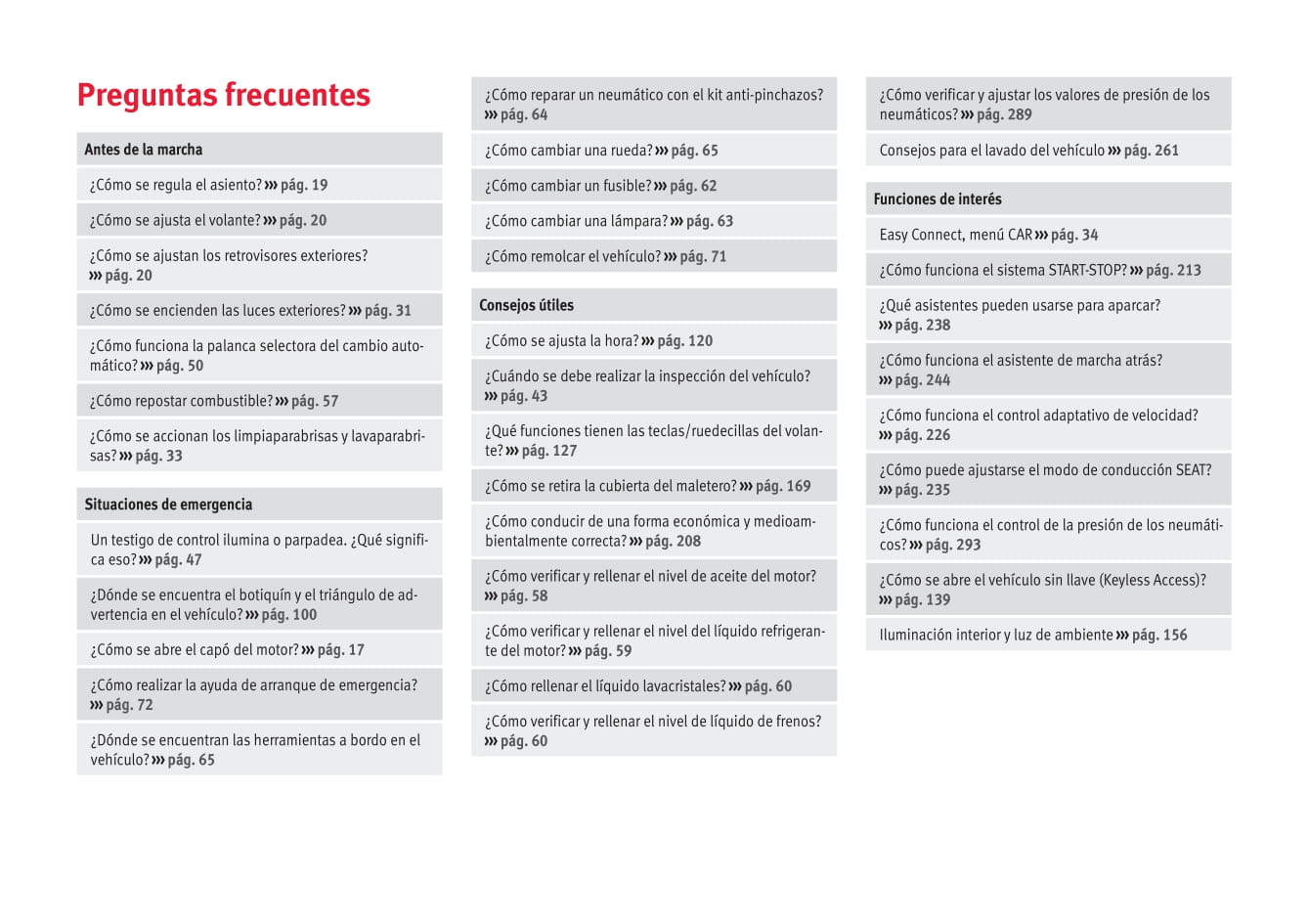 Preguntas frecuentes

Antes de la marcha

¿Cómo se regula el asiento? ››› pág. 19

¿Cómo se ajusta el volante? ››› pág. 20

¿Cómo se ajustan los retrovisores exteriores? ››› pág. 20

¿Cómo se encienden las luces exteriores? ››› pág. 31

¿Cómo funciona la palanca selectora del cambio automático? ››› pág. 50

¿Cómo repostar combustible? ››› pág. 57

¿Cómo se accionan los limpiaparabrisas y lavaparabrisas? ››› pág. 33

Situaciones de emergencia

Un testigo de control ilumina o parpadea. ¿Qué significa eso? ››› pág. 47

¿Dónde se encuentra el botiquín y el triángulo de advertencia en el vehículo? ››› pág. 100

¿Cómo se abre el capó del motor? ››› pág. 17

¿Cómo realizar la ayuda de arranque de emergencia? ››› pág. 72

¿Dónde se encuentran las herramientas a bordo en el vehículo? ››› pág. 65

¿Cómo reparar un neumático con el kit anti-pinchazos? ››› pág. 64

¿Cómo cambiar una rueda? ››› pág. 65

¿Cómo cambiar un fusible? ››› pág. 62

¿Cómo cambiar una lámpara? ››› pág. 63

¿Cómo remolcar el vehículo? ››› pág. 71

Consejos útiles

¿Cómo se ajusta la hora? ››› pág. 120

¿Cuándo se debe realizar la inspección del vehículo? ››› pág. 43

¿Qué funciones tienen las teclas/ruedecillas del volante? ››› pág. 127

¿Cómo se retira la cubierta del maletero? ››› pág. 169

¿Cómo conducir de una forma económica y medioambientalmente correcta? ››› pág. 208

¿Cómo verificar y rellenar el nivel de aceite del motor? ››› pág. 58

¿Cómo verificar y rellenar el nivel del líquido refrigerante del motor? ››› pág. 59

¿Cómo rellenar el líquido lavacristales? ››› pág. 60

¿Cómo verificar y rellenar el nivel de líquido de frenos? ››› pág. 60

¿Cómo verificar y ajustar los valores de presión de los neumáticos? ››› pág. 289

Consejos para el lavado del vehículo ››› pág. 261

Funciones de interés

Easy Connect, menú CAR ››› pág. 34

¿Cómo funciona el sistema START-STOP? ››› pág. 213

¿Qué asistentes pueden usarse para aparcar? ››› pág. 238

¿Cómo funciona el asistente de marcha atrás? ››› pág. 244

¿Cómo funciona el control adaptativo de velocidad? ››› pág. 226

¿Cómo puede ajustarse el modo de conducción SEAT? ››› pág. 235

¿Cómo funciona el control de la presión de los neumáticos? ››› pág. 293

¿Cómo se abre el vehículo sin llave (Keyless Access)? ››› pág. 139

Iluminación interior y luz de ambiente ››› pág. 156